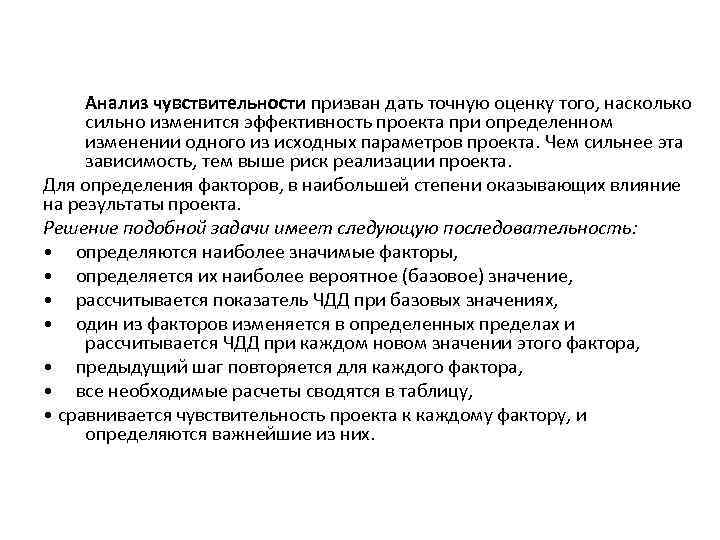 Анализ чувствительности призван дать точную оценку того, насколько сильно изменится эффективность проекта при определенном изменении одного из исходных параметров проекта. Чем сильнее эта зависимость, тем выше риск реализации проекта.

Для определения факторов, в наибольшей степени оказывающих влияние на результаты проекта.

Решение подобной задачи имеет следующую последовательность:

• определяются наиболее значимые факторы,
• определяется их наиболее вероятное (базовое) значение,
• рассчитывается показатель ЧДД при базовых значениях,
• один из факторов изменяется в определенных пределах и рассчитывается ЧДД при каждом новом значении этого фактора,
• предыдущий шаг повторяется для каждого фактора,
• все необходимые расчеты сводятся в таблицу,
• сравнивается чувствительность проекта к каждому фактору, и определяются важнейшие из них.